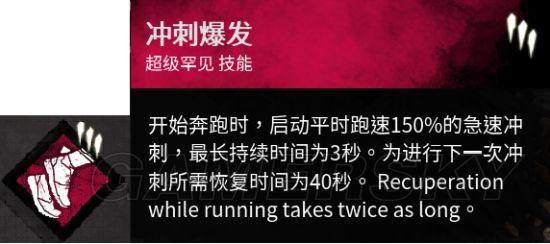 冲刺爆发
超级罕见 技能

开始奔跑时，启动平时跑速150%的急速冲刺，最长持续时间为3秒。为进行下一次冲刺所需恢复时间为40秒。 Recuperation while running takes twice as long。

GAMERSKY